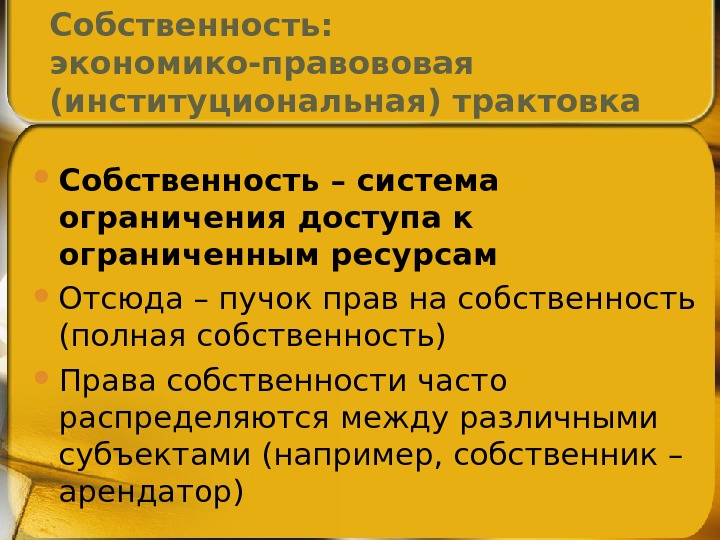 Собственность: экономико-правововая (институциональная) трактовка

• Собственность – система ограничения доступа к ограниченным ресурсам
• Отсюда – пучок прав на собственность (полная собственность)
• Права собственности часто распределяются между различными субъектами (например, собственник – арендатор)